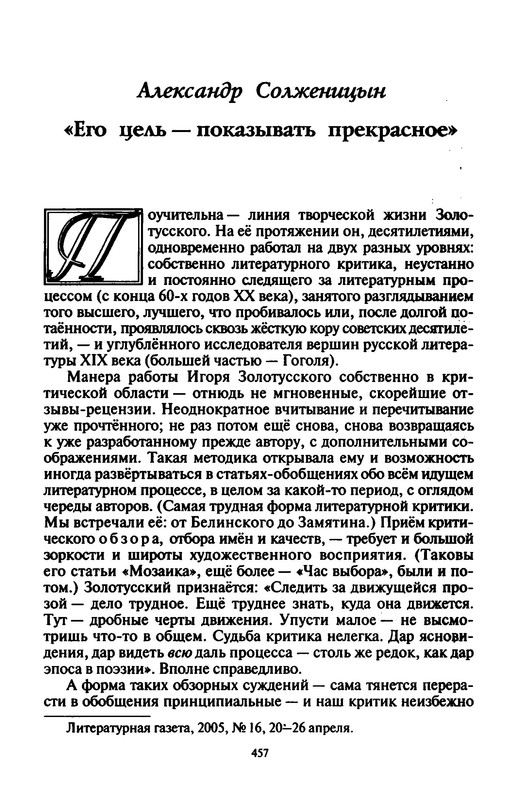 Александр Солженицын

«Его цель — показывать прекрасное»

Поучительна — линия творческой жизни Золотусского. На её протяжении он, десятилетиями, одновременно работал на двух разных уровнях: собственно литературного критика, неустанно и постоянно следящего за литературным процессом (с конца 60-х годов XX века), занятого разглядыванием того высшего, лучшего, что пробивалось или, после долгой потаённости, проявлялось сквозь жёсткую кору советских десятилетий, — и углублённого исследователя вершин русской литературы XIX века (большей частью — Гоголя).

Манера работы Игоря Золотусского собственно в критической области — отнюдь не мгновенные, скорейшие отзывы-рецензии. Неоднократное вчитывание и перечитывание уже прочтённого; не раз потом ещё снова, снова возвращаясь к уже разработанному прежде автору, с дополнительными соображениями. Такая методика открывала ему и возможность иногда развёртываться в статьях-обобщениях обо всём идущем литературном процессе, в целом за какой-то период, с оглядом череды авторов. (Самая трудная форма литературной критики. Мы встречали её: от Белинского до Замятина.) Приём критического обзора, отбора имён и качеств, — требует и большой зоркости и широты художественного восприятия. (Таковы его статьи «Мозаика», ещё более — «Час выбора», были и потом.) Золотусский признаётся: «Следить за движущейся прозой — дело трудное. Ещё труднее знать, куда она движется. Тут — дробные черты движения. Упусти малое — не высмотришь что-то в общем. Судьба критика нелегка. Дар ясновидения, дар видеть всю даль процесса — столь же редок, как дар эпоса в поэзии». Вполне справедливо.

А форма таких обзорных суждений — сама тянется перерасти в обобщения принципиальные — и наш критик неизбежно

Литературная газета, 2005, № 16, 20–26 апреля.

457